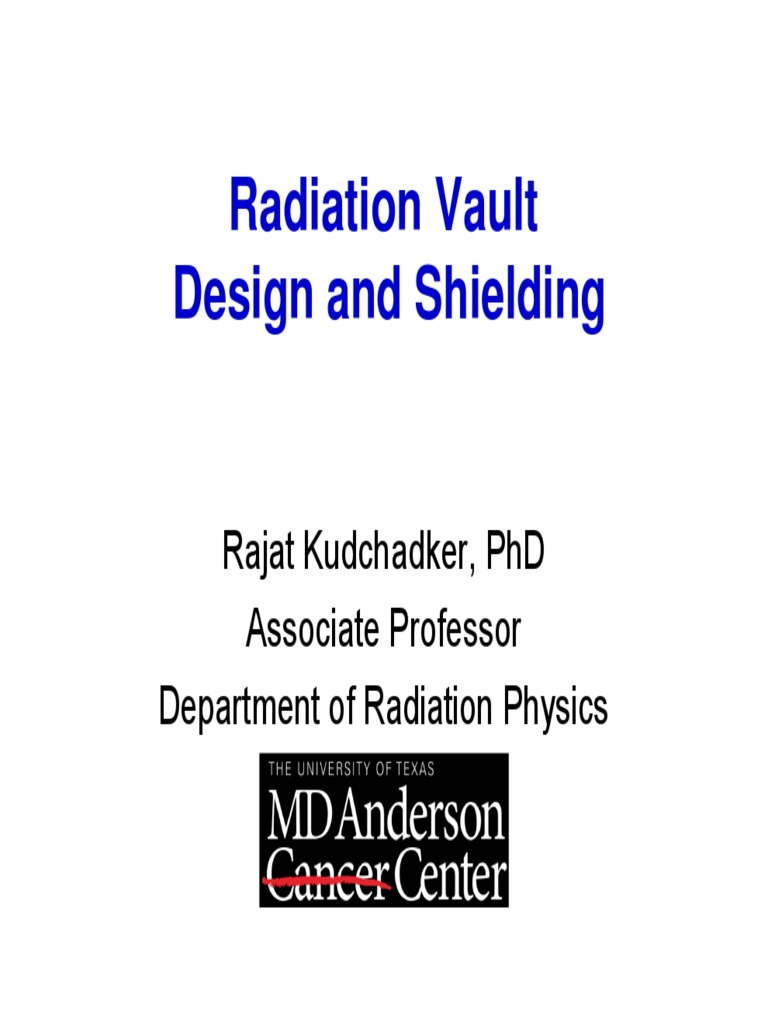 Radiation Vault
Design and Shielding

Rajat Kudchadker, PhD
Associate Professor
Department of Radiation Physics

THE UNIVERSITY OF TEXAS
MD Anderson
Cancer Center